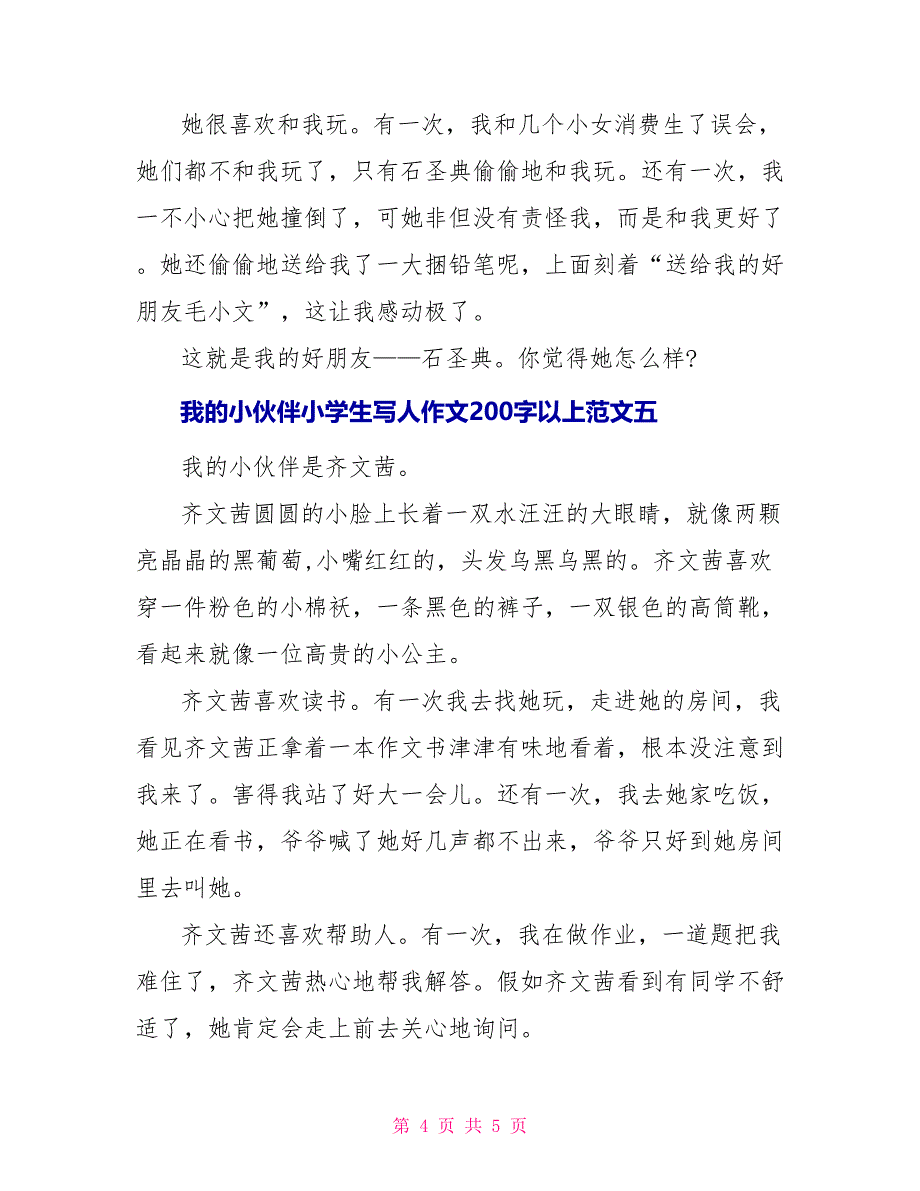 她很喜欢和我玩。有一次，我和几个小女消费生了误会，她们都不和我玩了，只有石圣典偷偷地和我玩。还有一次，我一不小心把她撞倒了，可她非但没有责怪我，而是和我更好了。她还偷偷地送给我了一大捆铅笔呢，上面刻着“送给我的好朋友毛小文”，这让我感动极了。

这就是我的好朋友——石圣典。你觉得她怎么样?

我的小伙伴小学生写人作文200字以上范文五

我的小伙伴是齐文茜。

齐文茜圆圆的小脸上长着一双水汪汪的大眼睛，就像两颗亮晶晶的黑葡萄,小嘴红红的，头发乌黑乌黑的。齐文茜喜欢穿一件粉色的小棉袄，一条黑色的裤子，一双银色的高筒靴，看起来就像一位高贵的小公主。

齐文茜喜欢读书。有一次我去找她玩，走进她的房间，我看见齐文茜正拿着一本作文书津津有味地看着，根本没注意到我来了。害得我站了好大一会儿。还有一次，我去她家吃饭，她正在看书，爷爷喊了她好几声都不出来，爷爷只好到她房间里去叫她。

齐文茜还喜欢帮助人。有一次，我在做作业，一道题把我难住了，齐文茜热心地帮我解答。假如齐文茜看到有同学不舒适了，她肯定会走上前去关心地询问。

第 4 页 共 5 页